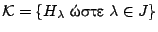 $\mathcal{K} = \{H_\lambda \text{ ώστε } \lambda \in J\}$